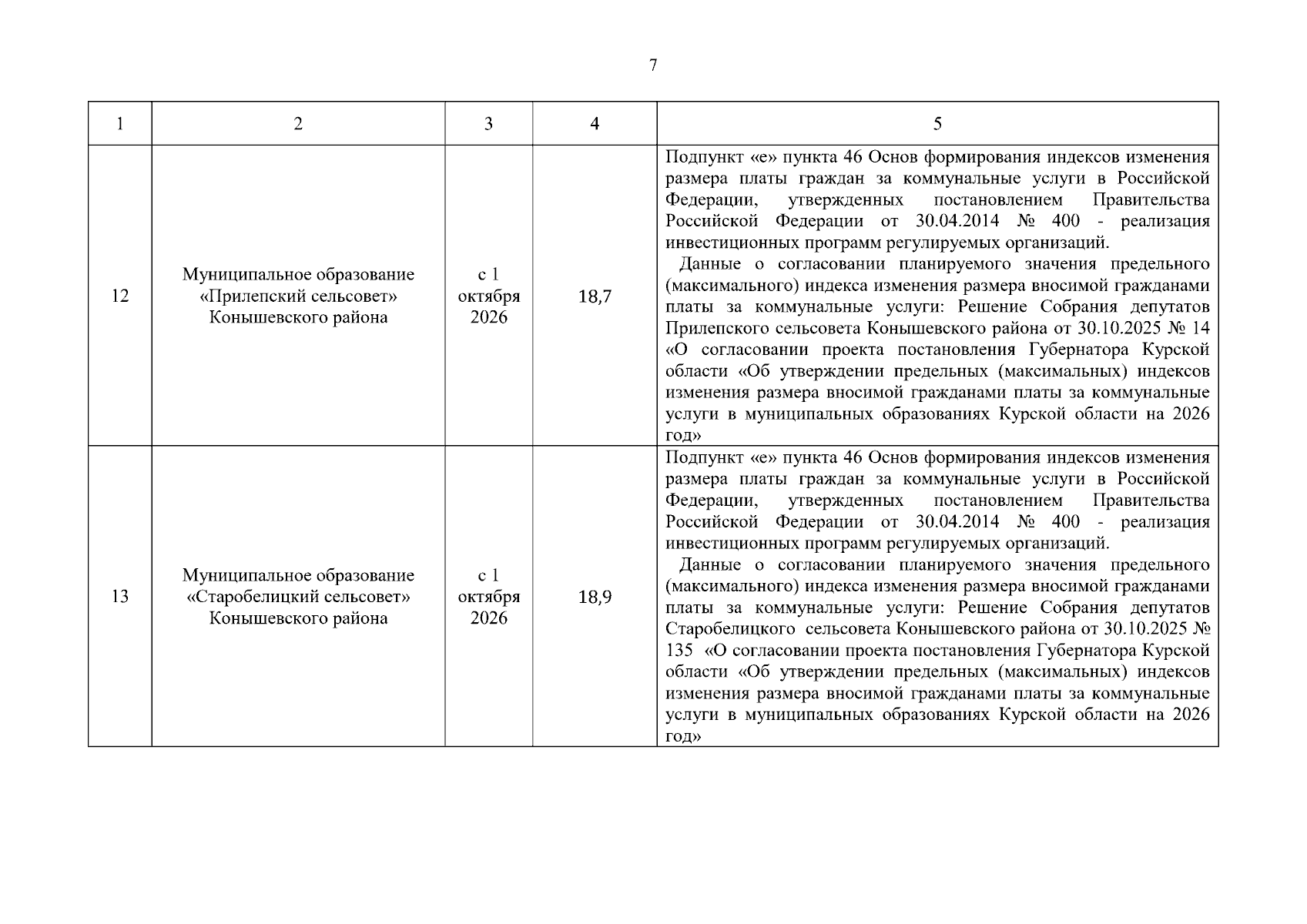 7

| 1 | 2 | 3 | 4 | 5 |
|---|---|---|---|---|
| 12 | Муниципальное образование «Прилепский сельсовет» Конышевского района | с 1 октября 2026 | 18,7 | Подпункт «е» пункта 46 Основ формирования индексов изменения размера платы граждан за коммунальные услуги в Российской Федерации, утвержденных постановлением Правительства Российской Федерации от 30.04.2014 № 400 - реализация инвестиционных программ регулируемых организаций. Данные о согласовании планируемого значения предельного (максимального) индекса изменения размера вносимой гражданами платы за коммунальные услуги: Решение Собрания депутатов Прилепского сельсовета Конышевского района от 30.10.2025 № 14 «О согласовании проекта постановления Губернатора Курской области «Об утверждении предельных (максимальных) индексов изменения размера вносимой гражданами платы за коммунальные услуги в муниципальных образованиях Курской области на 2026 год» |
| 13 | Муниципальное образование «Старобелицкий сельсовет» Конышевского района | с 1 октября 2026 | 18,9 | Подпункт «е» пункта 46 Основ формирования индексов изменения размера платы граждан за коммунальные услуги в Российской Федерации, утвержденных постановлением Правительства Российской Федерации от 30.04.2014 № 400 - реализация инвестиционных программ регулируемых организаций. Данные о согласовании планируемого значения предельного (максимального) индекса изменения размера вносимой гражданами платы за коммунальные услуги: Решение Собрания депутатов Старобелицкого сельсовета Конышевского района от 30.10.2025 № 135 «О согласовании проекта постановления Губернатора Курской области «Об утверждении предельных (максимальных) индексов изменения размера вносимой гражданами платы за коммунальные услуги в муниципальных образованиях Курской области на 2026 год» |